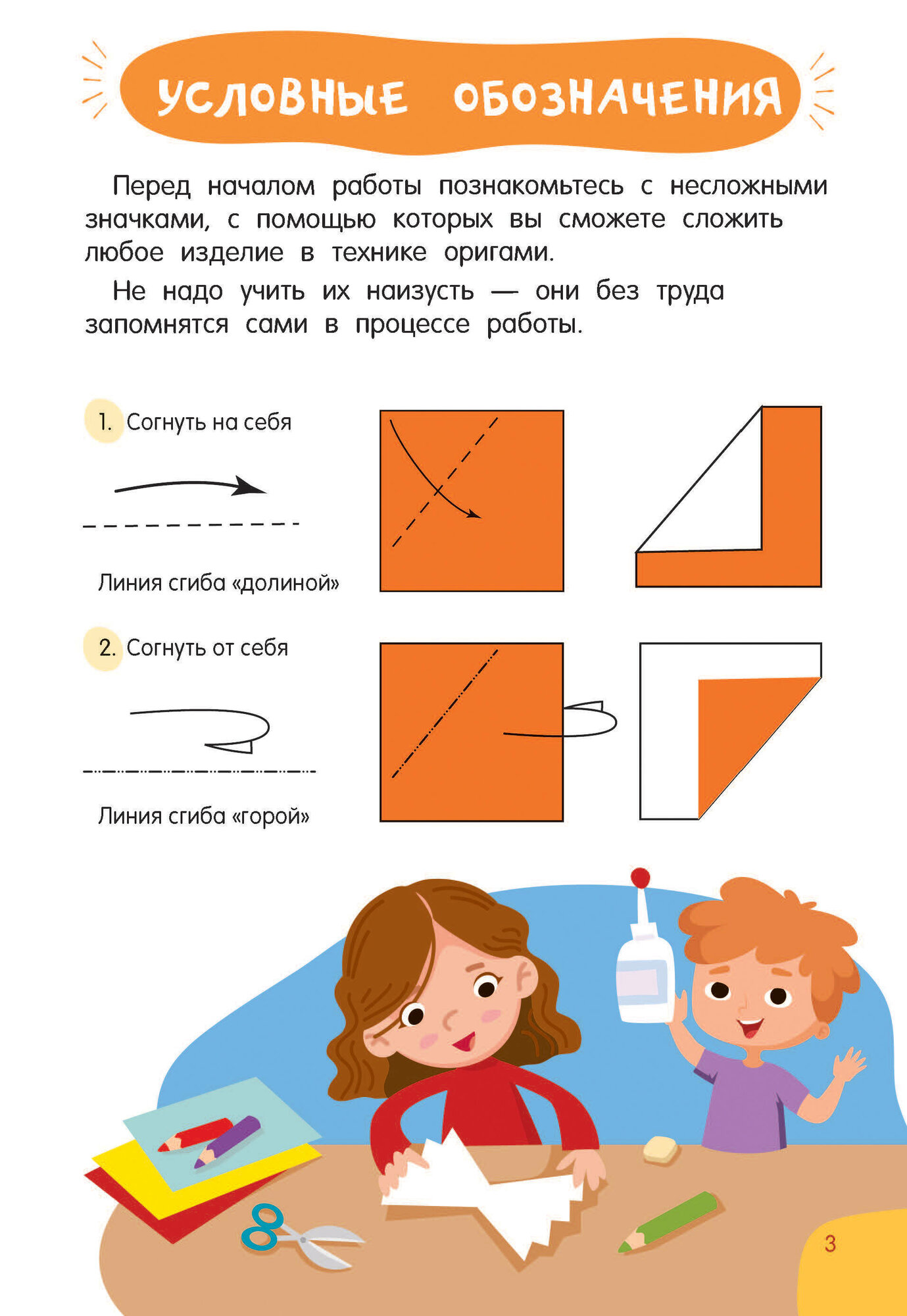 УСЛОВНЫЕ ОБОЗНАЧЕНИЯ

Перед началом работы познакомьтесь с несложными значками, с помощью которых вы сможете сложить любое изделие в технике оригами.

Не надо учить их наизусть — они без труда запомнятся сами в процессе работы.

1. Согнуть на себя

Линия сгиба «долиной»

2. Согнуть от себя

Линия сгиба «горой»

3